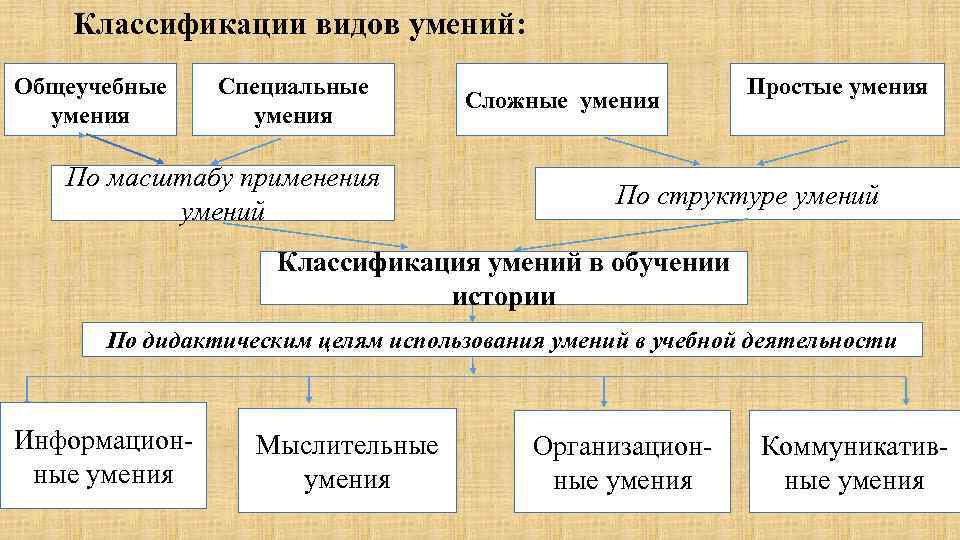 Классификации видов умений:

Общеучебные умения

Специальные умения

Сложные умения

Простые умения

По масштабу применения умений

По структуре умений

Классификация умений в обучении истории

По дидактическим целям использования умений в учебной деятельности

Информационные умения

Мыслительные умения

Организационные умения

Коммуникативные умения